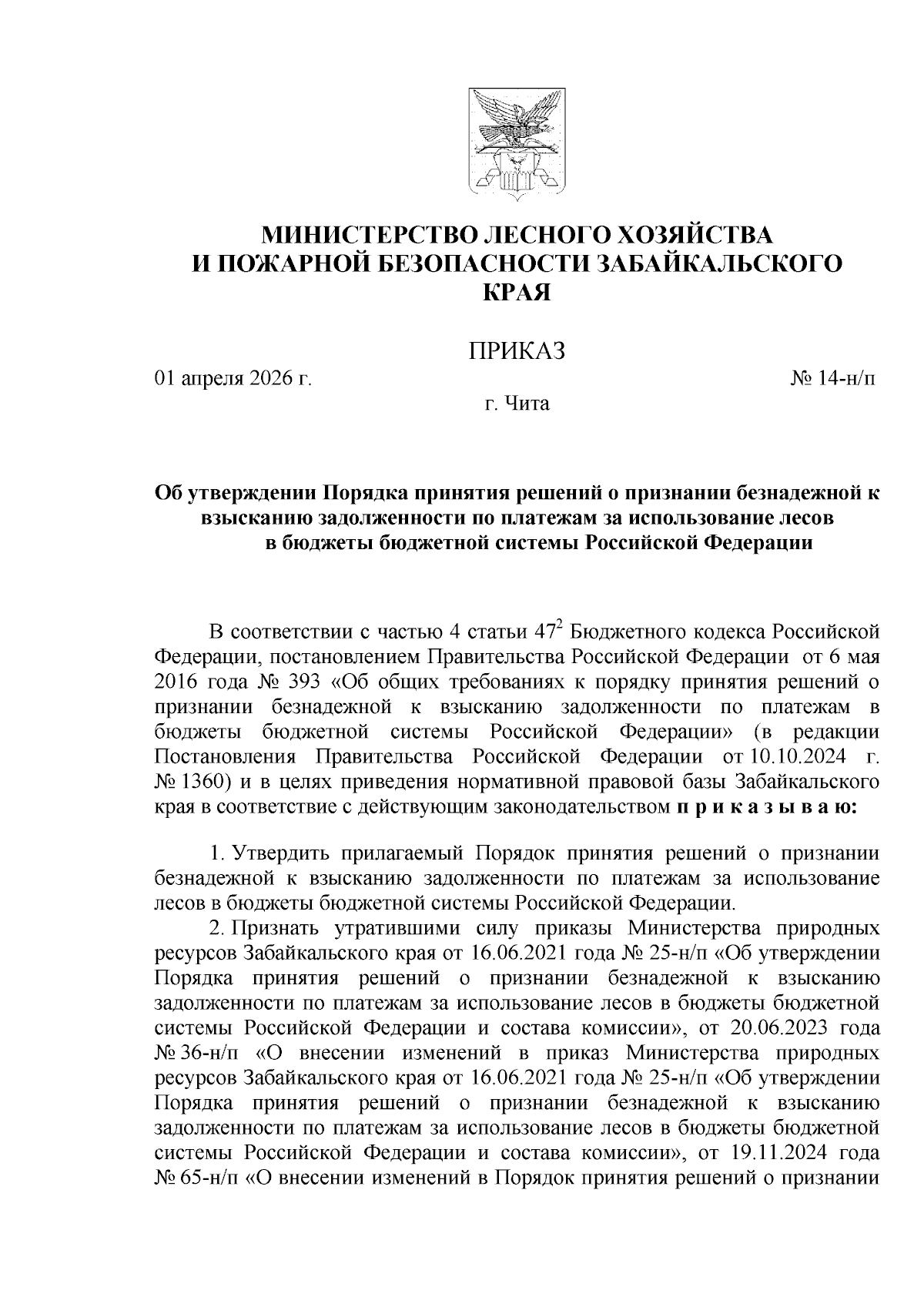 МИНИСТЕРСТВО ЛЕСНОГО ХОЗЯЙСТВА
И ПОЖАРНОЙ БЕЗОПАСНОСТИ ЗАБАЙКАЛЬСКОГО КРАЯ

ПРИКАЗ

01 апреля 2026 г. № 14-н/п

г. Чита

Об утверждении Порядка принятия решений о признании безнадежной к взысканию задолженности по платежам за использование лесов в бюджеты бюджетной системы Российской Федерации

В соответствии с частью 4 статьи $47^2$ Бюджетного кодекса Российской Федерации, постановлением Правительства Российской Федерации от 6 мая 2016 года № 393 «Об общих требованиях к порядку принятия решений о признании безнадежной к взысканию задолженности по платежам в бюджеты бюджетной системы Российской Федерации» (в редакции Постановления Правительства Российской Федерации от 10.10.2024 г. № 1360) и в целях приведения нормативной правовой базы Забайкальского края в соответствие с действующим законодательством п р и к а з ы в а ю:

1. Утвердить прилагаемый Порядок принятия решений о признании безнадежной к взысканию задолженности по платежам за использование лесов в бюджеты бюджетной системы Российской Федерации.

2. Признать утратившими силу приказы Министерства природных ресурсов Забайкальского края от 16.06.2021 года № 25-н/п «Об утверждении Порядка принятия решений о признании безнадежной к взысканию задолженности по платежам за использование лесов в бюджеты бюджетной системы Российской Федерации и состава комиссии», от 20.06.2023 года № 36-н/п «О внесении изменений в приказ Министерства природных ресурсов Забайкальского края от 16.06.2021 года № 25-н/п «Об утверждении Порядка принятия решений о признании безнадежной к взысканию задолженности по платежам за использование лесов в бюджеты бюджетной системы Российской Федерации и состава комиссии», от 19.11.2024 года № 65-н/п «О внесении изменений в Порядок принятия решений о признании